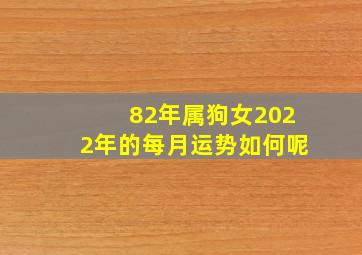 82年属狗女2022年的每月运势如何呢